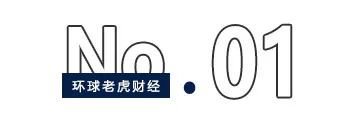 No.01
环球老虎财经